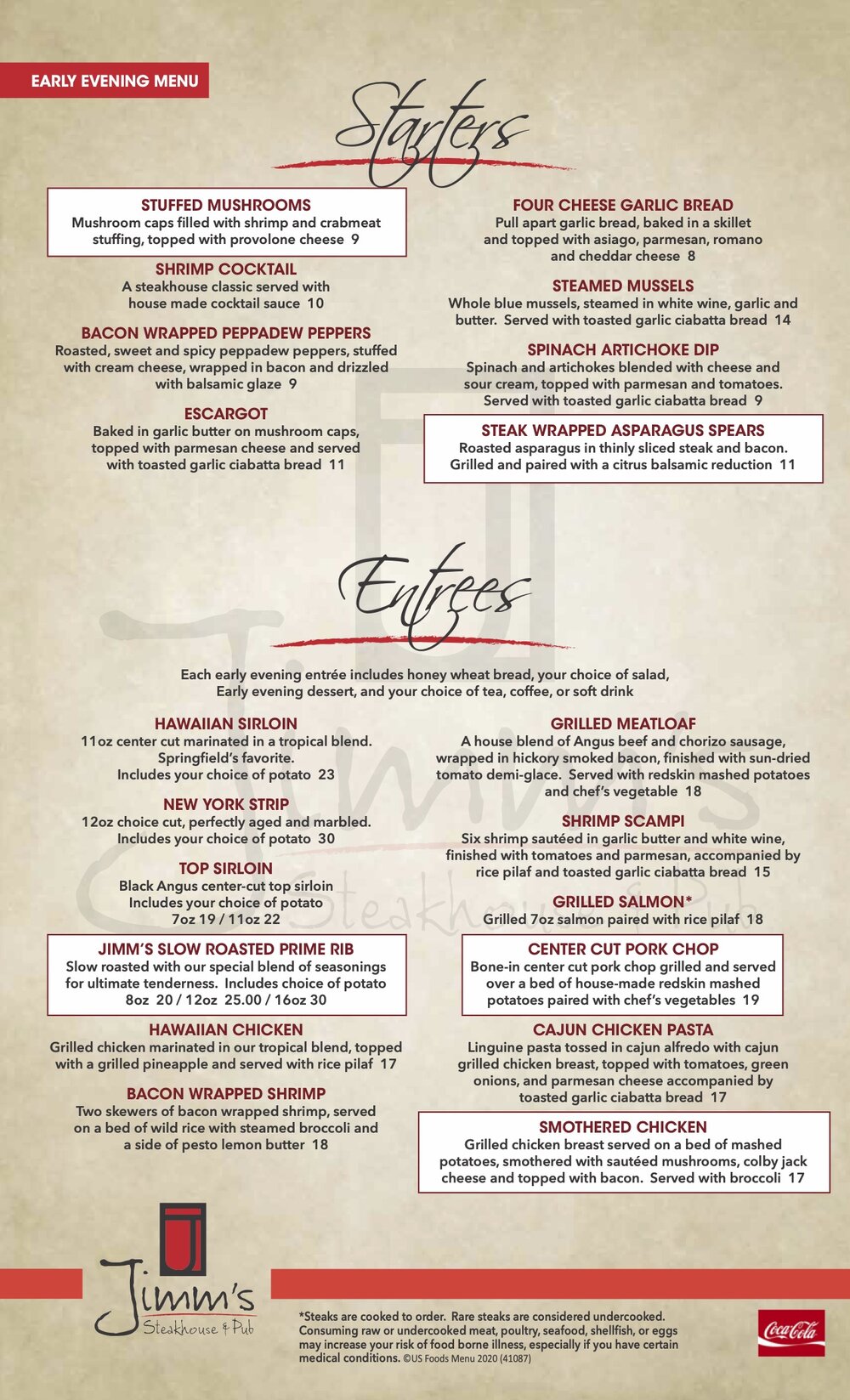 EARLY EVENING MENU

Starters

STUFFED MUSHROOMS
Mushroom caps filled with shrimp and crabmeat stuffing, topped with provolone cheese 9

SHRIMP COCKTAIL
A steakhouse classic served with house made cocktail sauce 10

BACON WRAPPED PEPPADEW PEPPERS
Roasted, sweet and spicy peppadew peppers, stuffed with cream cheese, wrapped in bacon and drizzled with balsamic glaze 9

ESCARGOT
Baked in garlic butter on mushroom caps, topped with parmesan cheese and served with toasted garlic ciabatta bread 11

FOUR CHEESE GARLIC BREAD
Pull apart garlic bread, baked in a skillet and topped with asiago, parmesan, romano and cheddar cheese 8

STEAMED MUSSELS
Whole blue mussels, steamed in white wine, garlic and butter. Served with toasted garlic ciabatta bread 14

SPINACH ARTICHOKE DIP
Spinach and artichokes blended with cheese and sour cream, topped with parmesan and tomatoes. Served with toasted garlic ciabatta bread 9

STEAK WRAPPED ASPARAGUS SPEARS
Roasted asparagus in thinly sliced steak and bacon. Grilled and paired with a citrus balsamic reduction 11

Entrees

Each early evening entrée includes honey wheat bread, your choice of salad, Early evening dessert, and your choice of tea, coffee, or soft drink

HAWAIIAN SIRLOIN
11oz center cut marinated in a tropical blend. Springfield's favorite. Includes your choice of potato 23

NEW YORK STRIP
12oz choice cut, perfectly aged and marbled. Includes your choice of potato 30

TOP SIRLOIN
Black Angus center-cut top sirloin Includes your choice of potato 7oz 19 / 11oz 22

JIMM'S SLOW ROASTED PRIME RIB
Slow roasted with our special blend of seasonings for ultimate tenderness. Includes choice of potato 8oz 20 / 12oz 25.00 / 16oz 30

HAWAIIAN CHICKEN
Grilled chicken marinated in our tropical blend, topped with a grilled pineapple and served with rice pilaf 17

BACON WRAPPED SHRIMP
Two skewers of bacon wrapped shrimp, served on a bed of wild rice with steamed broccoli and a side of pesto lemon butter 18

GRILLED MEATLOAF
A house blend of Angus beef and chorizo sausage, wrapped in hickory smoked bacon, finished with sun-dried tomato demi-glace. Served with redskin mashed potatoes and chef's vegetable 18

SHRIMP SCAMPI
Six shrimp sautéed in garlic butter and white wine, finished with tomatoes and parmesan, accompanied by rice pilaf and toasted garlic ciabatta bread 15

GRILLED SALMON*
Grilled 7oz salmon paired with rice pilaf 18

CENTER CUT PORK CHOP
Bone-in center cut pork chop grilled and served over a bed of house-made redskin mashed potatoes paired with chef's vegetables 19

CAJUN CHICKEN PASTA
Linguine pasta tossed in cajun alfredo with cajun grilled chicken breast, topped with tomatoes, green onions, and parmesan cheese accompanied by toasted garlic ciabatta bread 17

SMOTHERED CHICKEN
Grilled chicken breast served on a bed of mashed potatoes, smothered with sautéed mushrooms, colby jack cheese and topped with bacon. Served with broccoli 17

Jimm's Steakhouse & Pub

*Steaks are cooked to order. Rare steaks are considered undercooked. Consuming raw or undercooked meat, poultry, seafood, shellfish, or eggs may increase your risk of food borne illness, especially if you have certain medical conditions. ©US Foods Menu 2020 (41087)

Coca-Cola